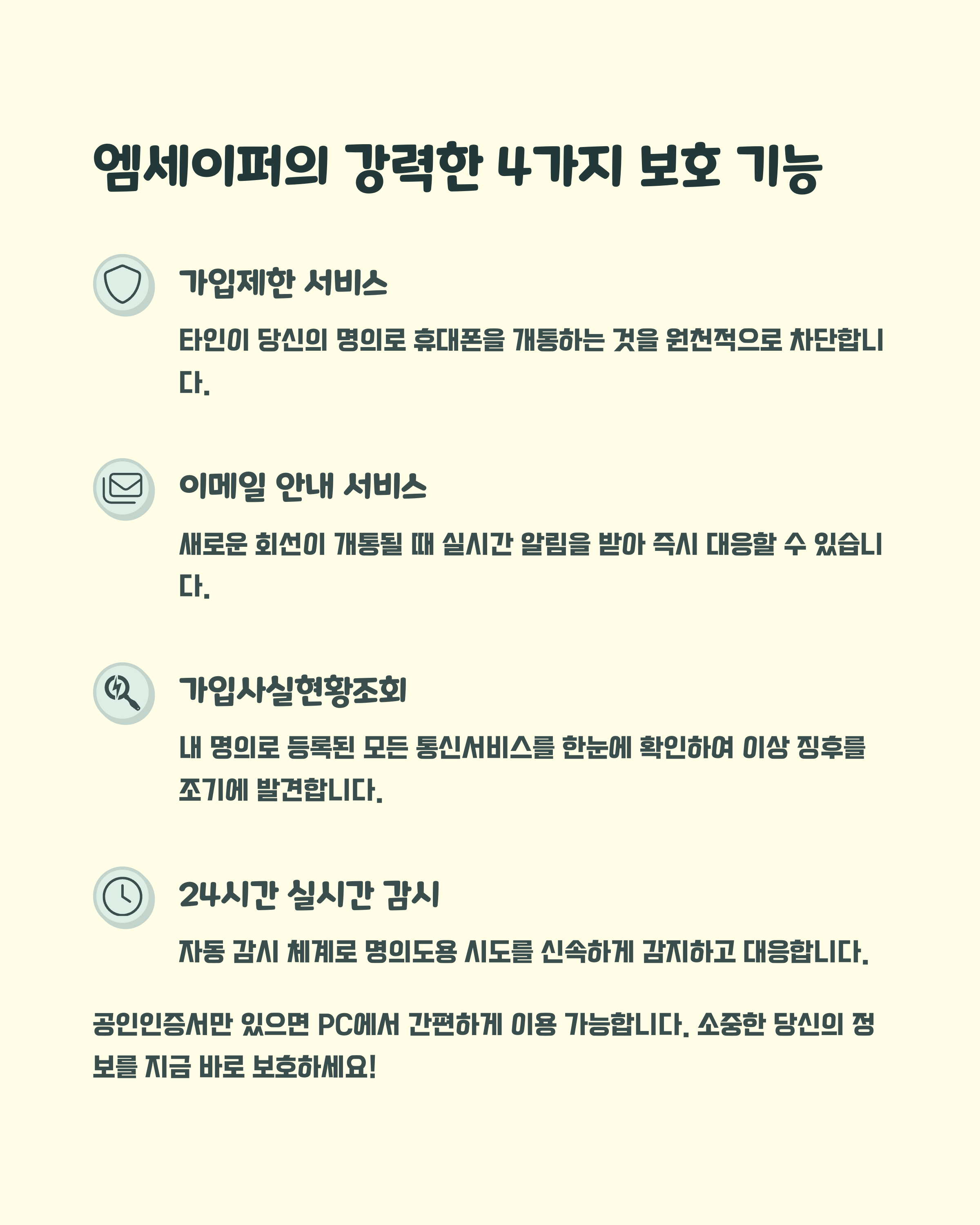 엠세이퍼의 강력한 4가지 보호 기능

가입제한 서비스

타인이 당신의 명의로 휴대폰을 개통하는 것을 원천적으로 차단합니다.

이메일 안내 서비스

새로운 회선이 개통될 때 실시간 알림을 받아 즉시 대응할 수 있습니다.

가입사실현황조회

내 명의로 등록된 모든 통신서비스를 한눈에 확인하여 이상 징후를 조기에 발견합니다.

24시간 실시간 감시

자동 감시 체계로 명의도용 시도를 신속하게 감지하고 대응합니다.

공인인증서만 있으면 PC에서 간편하게 이용 가능합니다. 소중한 당신의 정보를 지금 바로 보호하세요!